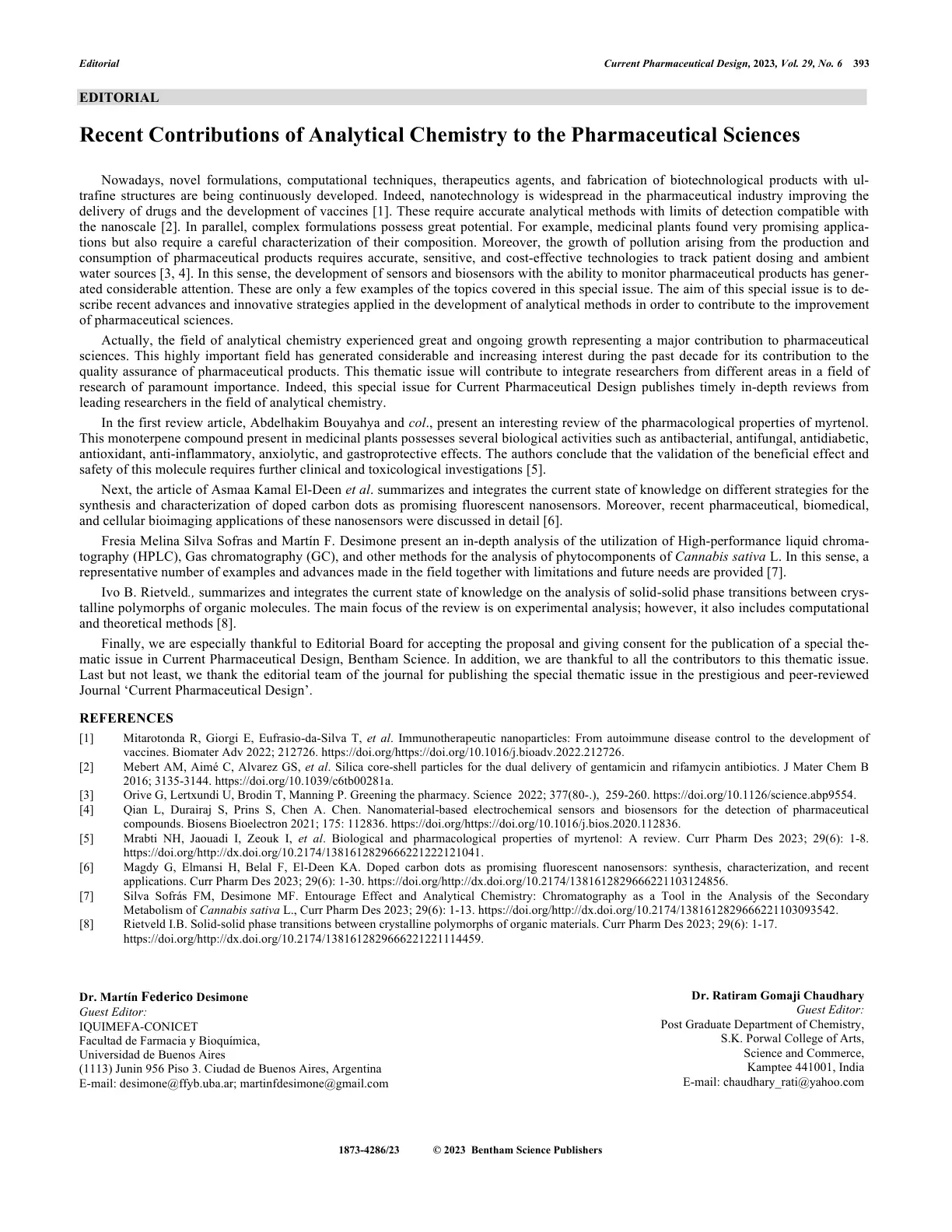 Editorial Current Pharmaceutical Design, 2023, Vol. 29, No. 6 393

EDITORIAL

Recent Contributions of Analytical Chemistry to the Pharmaceutical Sciences

Nowadays, novel formulations, computational techniques, therapeutics agents, and fabrication of biotechnological products with ultrafine structures are being continuously developed. Indeed, nanotechnology is widespread in the pharmaceutical industry improving the delivery of drugs and the development of vaccines [1]. These require accurate analytical methods with limits of detection compatible with the nanoscale [2]. In parallel, complex formulations possess great potential. For example, medicinal plants found very promising applications but also require a careful characterization of their composition. Moreover, the growth of pollution arising from the production and consumption of pharmaceutical products requires accurate, sensitive, and cost-effective technologies to track patient dosing and ambient water sources [3, 4]. In this sense, the development of sensors and biosensors with the ability to monitor pharmaceutical products has generated considerable attention. These are only a few examples of the topics covered in this special issue. The aim of this special issue is to describe recent advances and innovative strategies applied in the development of analytical methods in order to contribute to the improvement of pharmaceutical sciences.

Actually, the field of analytical chemistry experienced great and ongoing growth representing a major contribution to pharmaceutical sciences. This highly important field has generated considerable and increasing interest during the past decade for its contribution to the quality assurance of pharmaceutical products. This thematic issue will contribute to integrate researchers from different areas in a field of research of paramount importance. Indeed, this special issue for Current Pharmaceutical Design publishes timely in-depth reviews from leading researchers in the field of analytical chemistry.

In the first review article, Abdelhakim Bouyahya and col., present an interesting review of the pharmacological properties of myrtenol. This monoterpene compound present in medicinal plants possesses several biological activities such as antibacterial, antifungal, antidiabetic, antioxidant, anti-inflammatory, anxiolytic, and gastroprotective effects. The authors conclude that the validation of the beneficial effect and safety of this molecule requires further clinical and toxicological investigations [5].

Next, the article of Asmaa Kamal El-Deen et al. summarizes and integrates the current state of knowledge on different strategies for the synthesis and characterization of doped carbon dots as promising fluorescent nanosensors. Moreover, recent pharmaceutical, biomedical, and cellular bioimaging applications of these nanosensors were discussed in detail [6].

Fresia Melina Silva Sofras and Martín F. Desimone present an in-depth analysis of the utilization of High-performance liquid chromatography (HPLC), Gas chromatography (GC), and other methods for the analysis of phytocomponents of Cannabis sativa L. In this sense, a representative number of examples and advances made in the field together with limitations and future needs are provided [7].

Ivo B. Rietveld., summarizes and integrates the current state of knowledge on the analysis of solid-solid phase transitions between crystalline polymorphs of organic molecules. The main focus of the review is on experimental analysis; however, it also includes computational and theoretical methods [8].

Finally, we are especially thankful to Editorial Board for accepting the proposal and giving consent for the publication of a special thematic issue in Current Pharmaceutical Design, Bentham Science. In addition, we are thankful to all the contributors to this thematic issue. Last but not least, we thank the editorial team of the journal for publishing the special thematic issue in the prestigious and peer-reviewed Journal 'Current Pharmaceutical Design'.

REFERENCES

[1] Mitarotonda R, Giorgi E, Eufrasio-da-Silva T, et al. Immunotherapeutic nanoparticles: From autoimmune disease control to the development of vaccines. Biomater Adv 2022; 212726. https://doi.org/https://doi.org/10.1016/j.bioadv.2022.212726.

[2] Mebert AM, Aimé C, Alvarez GS, et al. Silica core-shell particles for the dual delivery of gentamicin and rifamycin antibiotics. J Mater Chem B 2016; 3135-3144. https://doi.org/10.1039/c6tb00281a.

[3] Orive G, Lertxundi U, Brodin T, Manning P. Greening the pharmacy. Science 2022; 377(80-.), 259-260. https://doi.org/10.1126/science.abp9554.

[4] Qian L, Durairaj S, Prins S, Chen A. Chen. Nanomaterial-based electrochemical sensors and biosensors for the detection of pharmaceutical compounds. Biosens Bioelectron 2021; 175: 112836. https://doi.org/https://doi.org/10.1016/j.bios.2020.112836.

[5] Mrabti NH, Jaouadi I, Zeouk I, et al. Biological and pharmacological properties of myrtenol: A review. Curr Pharm Des 2023; 29(6): 1-8. https://doi.org/http://dx.doi.org/10.2174/1381612829666221222121041.

[6] Magdy G, Elmansi H, Belal F, El-Deen KA. Doped carbon dots as promising fluorescent nanosensors: synthesis, characterization, and recent applications. Curr Pharm Des 2023; 29(6): 1-30. https://doi.org/http://dx.doi.org/10.2174/1381612829666221103124856.

[7] Silva Sofrás FM, Desimone MF. Entourage Effect and Analytical Chemistry: Chromatography as a Tool in the Analysis of the Secondary Metabolism of Cannabis sativa L., Curr Pharm Des 2023; 29(6): 1-13. https://doi.org/http://dx.doi.org/10.2174/1381612829666221103093542.

[8] Rietveld I.B. Solid-solid phase transitions between crystalline polymorphs of organic materials. Curr Pharm Des 2023; 29(6): 1-17. https://doi.org/http://dx.doi.org/10.2174/1381612829666221221114459.

Dr. Martín Federico Desimone
Guest Editor:
IQUIMEFA-CONICET
Facultad de Farmacia y Bioquímica,
Universidad de Buenos Aires
(1113) Junin 956 Piso 3. Ciudad de Buenos Aires, Argentina
E-mail: desimone@ffyb.uba.ar; martinfdesimone@gmail.com

Dr. Ratiram Gomaji Chaudhary
Guest Editor:
Post Graduate Department of Chemistry,
S.K. Porwal College of Arts,
Science and Commerce,
Kamptee 441001, India
E-mail: chaudhary_rati@yahoo.com

1873-4286/23 © 2023 Bentham Science Publishers